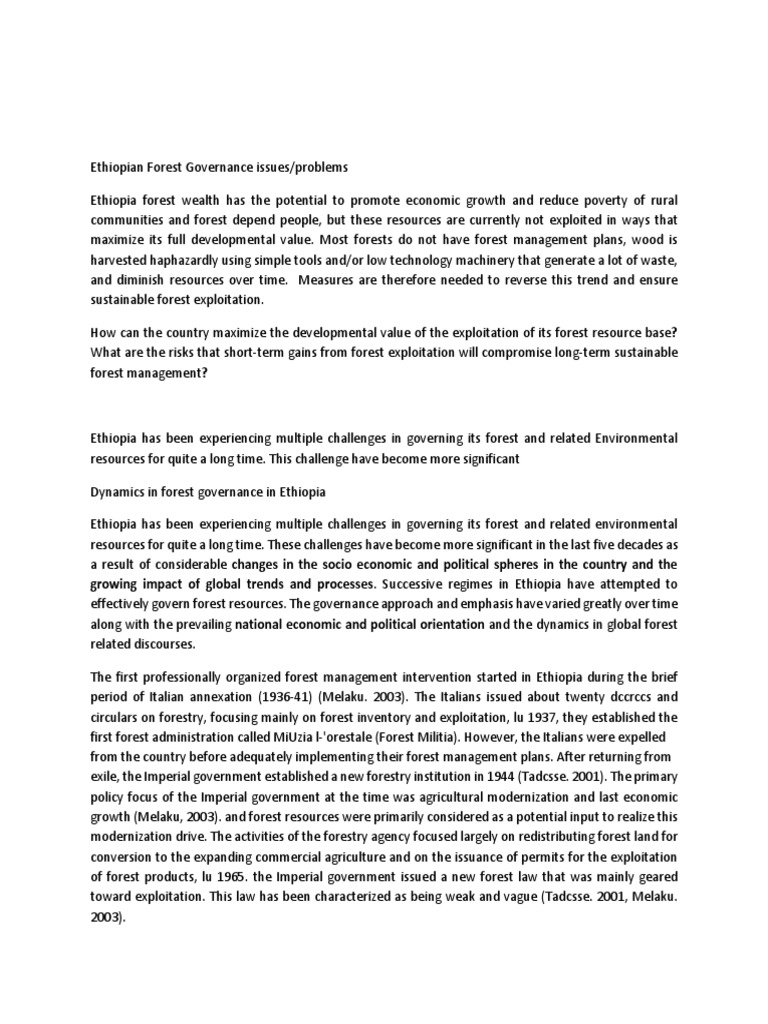 Ethiopian Forest Governance issues/problems

Ethiopia forest wealth has the potential to promote economic growth and reduce poverty of rural communities and forest depend people, but these resources are currently not exploited in ways that maximize its full developmental value. Most forests do not have forest management plans, wood is harvested haphazardly using simple tools and/or low technology machinery that generate a lot of waste, and diminish resources over time. Measures are therefore needed to reverse this trend and ensure sustainable forest exploitation.

How can the country maximize the developmental value of the exploitation of its forest resource base? What are the risks that short-term gains from forest exploitation will compromise long-term sustainable forest management?

Ethiopia has been experiencing multiple challenges in governing its forest and related Environmental resources for quite a long time. This challenge have become more significant

Dynamics in forest governance in Ethiopia

Ethiopia has been experiencing multiple challenges in governing its forest and related environmental resources for quite a long time. These challenges have become more significant in the last five decades as a result of considerable changes in the socio economic and political spheres in the country and the growing impact of global trends and processes. Successive regimes in Ethiopia have attempted to effectively govern forest resources. The governance approach and emphasis have varied greatly over time along with the prevailing national economic and political orientation and the dynamics in global forest related discourses.

The first professionally organized forest management intervention started in Ethiopia during the brief period of Italian annexation (1936-41) (Melaku. 2003). The Italians issued about twenty dccrccs and circulars on forestry, focusing mainly on forest inventory and exploitation, lu 1937, they established the first forest administration called MiUzia l-'orestale (Forest Militia). However, the Italians were expelled from the country before adequately implementing their forest management plans. After returning from exile, the Imperial government established a new forestry institution in 1944 (Tadcsse. 2001). The primary policy focus of the Imperial government at the time was agricultural modernization and last economic growth (Melaku, 2003). and forest resources were primarily considered as a potential input to realize this modernization drive. The activities of the forestry agency focused largely on redistributing forest land for conversion to the expanding commercial agriculture and on the issuance of permits for the exploitation of forest products, lu 1965. the Imperial government issued a new forest law that was mainly geared toward exploitation. This law has been characterized as being weak and vague (Tadcsse. 2001, Melaku. 2003).